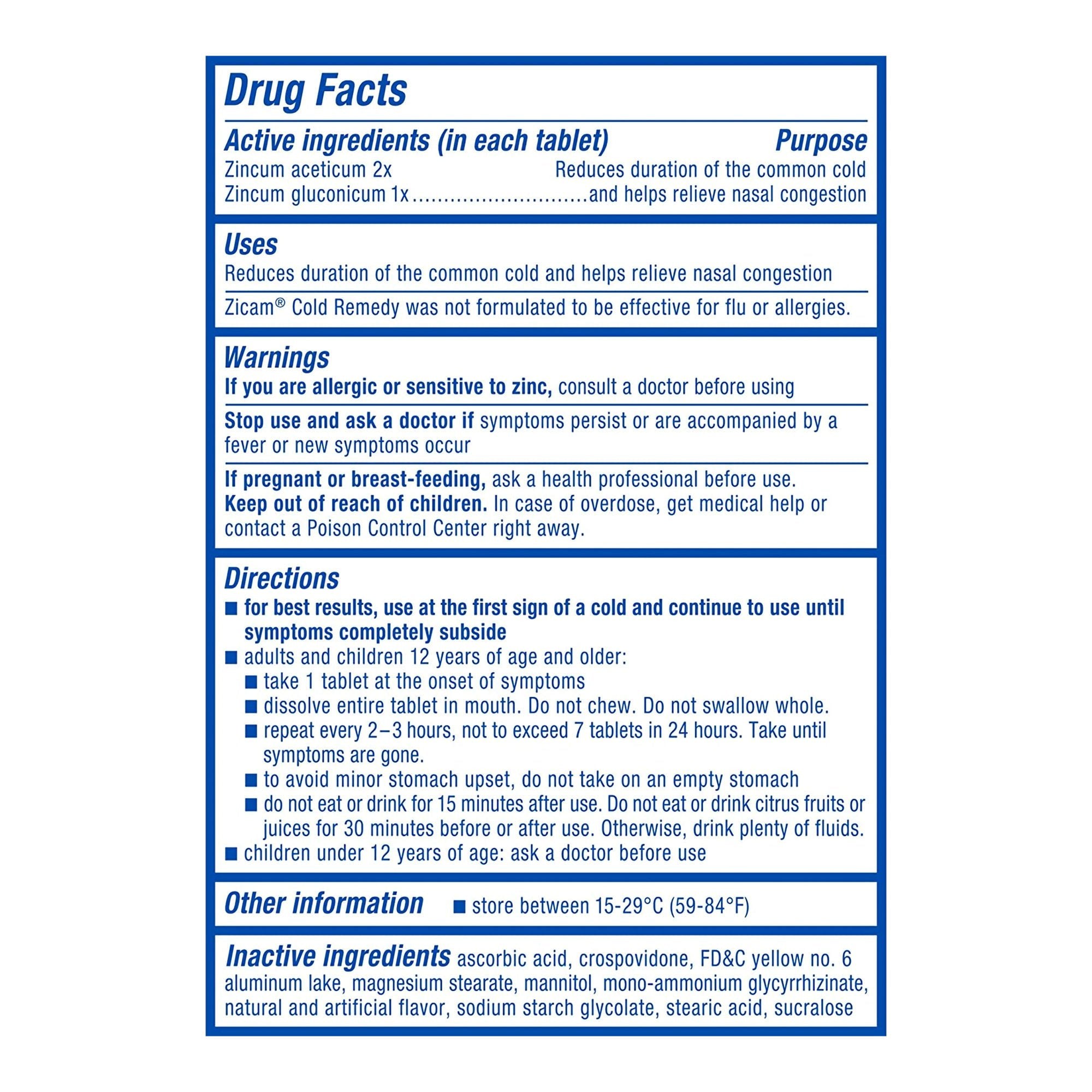 Drug Facts

Active ingredients (in each tablet) Purpose
Zincum aceticum 2x Reduces duration of the common cold
Zincum gluconicum 1x and helps relieve nasal congestion

Uses
Reduces duration of the common cold and helps relieve nasal congestion

Zicam® Cold Remedy was not formulated to be effective for flu or allergies.

Warnings
If you are allergic or sensitive to zinc, consult a doctor before using

Stop use and ask a doctor if symptoms persist or are accompanied by a fever or new symptoms occur

If pregnant or breast-feeding, ask a health professional before use.
Keep out of reach of children. In case of overdose, get medical help or contact a Poison Control Center right away.

Directions
• for best results, use at the first sign of a cold and continue to use until symptoms completely subside
• adults and children 12 years of age and older:
• take 1 tablet at the onset of symptoms
• dissolve entire tablet in mouth. Do not chew. Do not swallow whole.
• repeat every 2–3 hours, not to exceed 7 tablets in 24 hours. Take until symptoms are gone.
• to avoid minor stomach upset, do not take on an empty stomach
• do not eat or drink for 15 minutes after use. Do not eat or drink citrus fruits or juices for 30 minutes before or after use. Otherwise, drink plenty of fluids.
• children under 12 years of age: ask a doctor before use

Other information • store between 15-29°C (59-84°F)

Inactive ingredients ascorbic acid, crospovidone, FD&C yellow no. 6 aluminum lake, magnesium stearate, mannitol, mono-ammonium glycyrrhizinate, natural and artificial flavor, sodium starch glycolate, stearic acid, sucralose